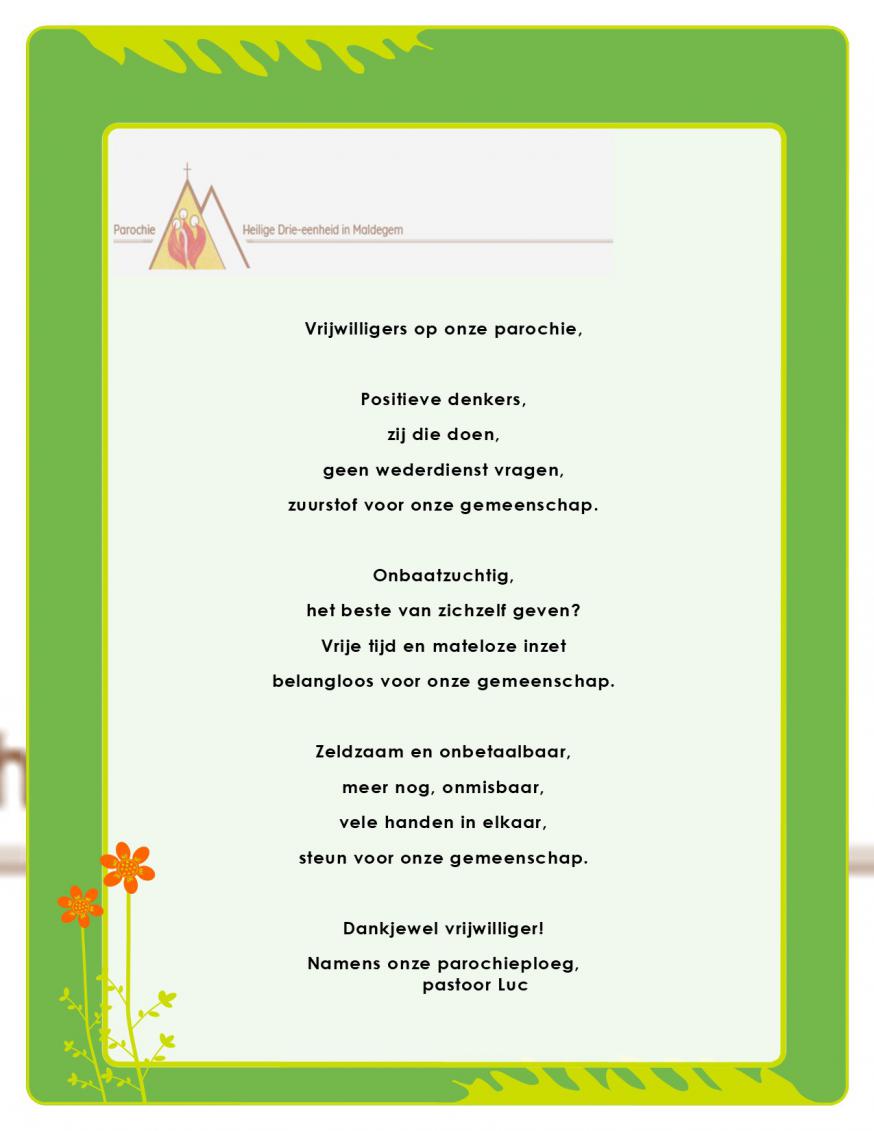 Parochie Heilige Drie-eenheid in Maldegem

Vrijwilligers op onze parochie,

Positieve denkers,
zij die doen,
geen wederdienst vragen,
zuurstof voor onze gemeenschap.

Onbaatzuchtig,
het beste van zichzelf geven?
Vrije tijd en mateloze inzet
belangloos voor onze gemeenschap.

Zeldzaam en onbetaalbaar,
meer nog, onmisbaar,
vele handen in elkaar,
steun voor onze gemeenschap.

Dankjewel vrijwilliger!

Namens onze parochieploeg,
pastoor Luc